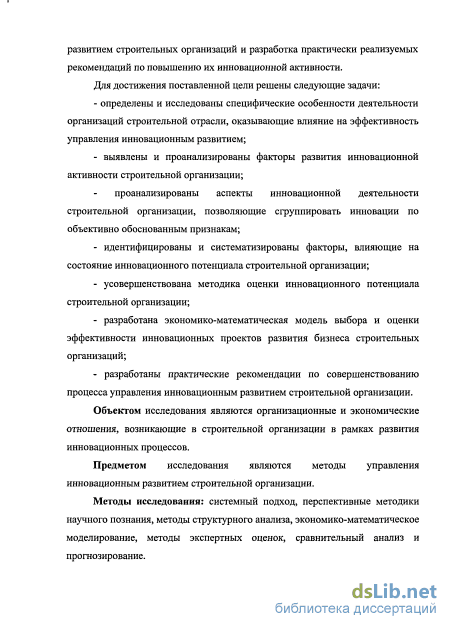 развитием строительных организаций и разработка практически реализуемых рекомендаций по повышению их инновационной активности.

Для достижения поставленной цели решены следующие задачи:

- определены и исследованы специфические особенности деятельности организаций строительной отрасли, оказывающие влияние на эффективность управления инновационным развитием;

- выявлены и проанализированы факторы развития инновационной активности строительной организации;

- проанализированы аспекты инновационной деятельности строительной организации, позволяющие сгруппировать инновации по объективно обоснованным признакам;

- идентифицированы и систематизированы факторы, влияющие на состояние инновационного потенциала строительной организации;

- усовершенствована методика оценки инновационного потенциала строительной организации;

- разработана экономико-математическая модель выбора и оценки эффективности инновационных проектов развития бизнеса строительных организаций;

- разработаны практические рекомендации по совершенствованию процесса управления инновационным развитием строительной организации.

Объектом исследования являются организационные и экономические отношения, возникающие в строительной организации в рамках развития инновационных процессов.

Предметом исследования являются методы управления инновационным развитием строительной организации.

Методы исследования: системный подход, перспективные методики научного познания, методы структурного анализа, экономико-математическое моделирование, методы экспертных оценок, сравнительный анализ и прогнозирование.

dsLib.net
библиотека диссертаций